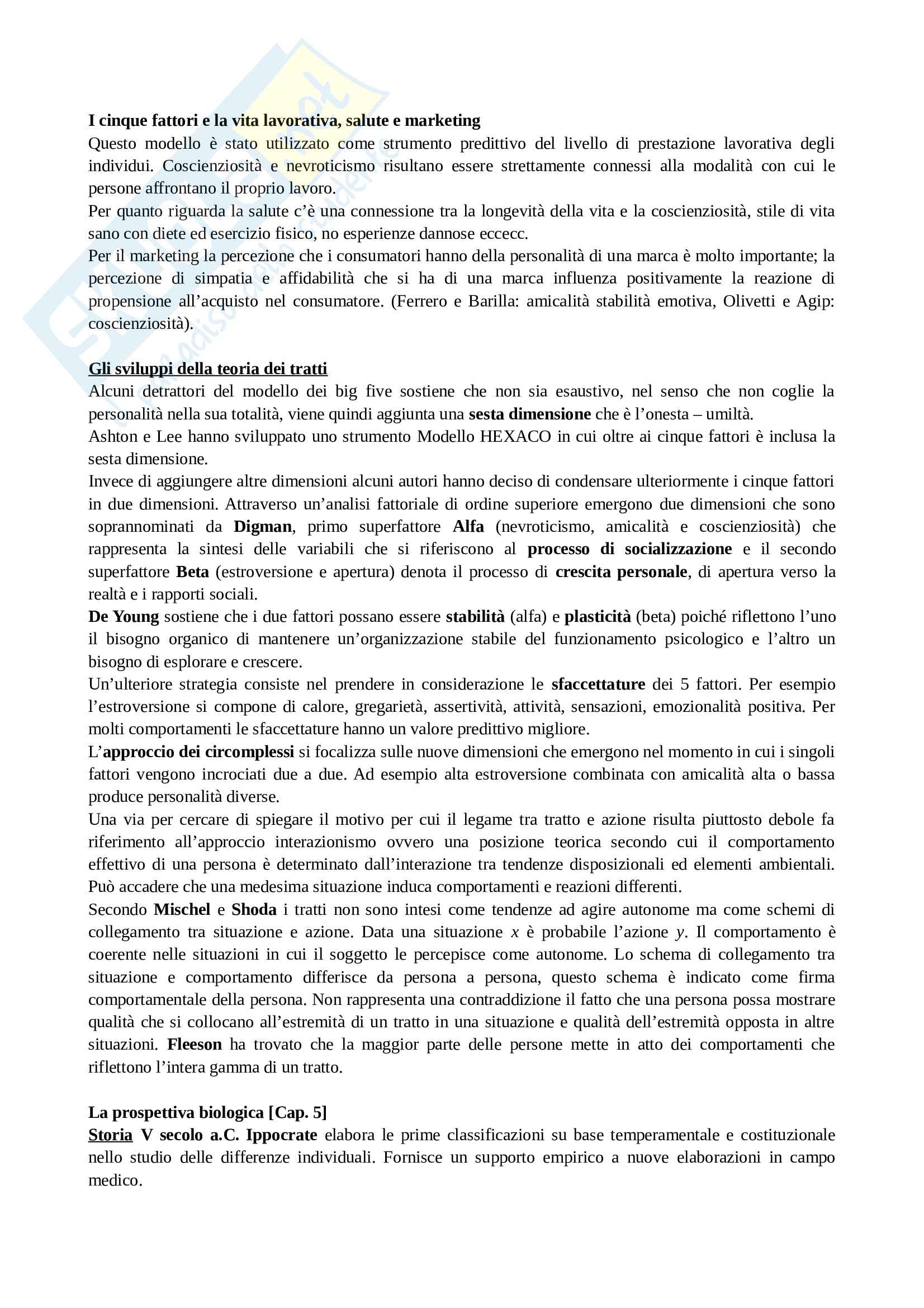 I cinque fattori e la vita lavorativa, salute e marketing
Questo modello è stato utilizzato come strumento predittivo del livello di prestazione lavorativa degli individui. Coscienziosità e nevroticismo risultano essere strettamente connessi alla modalità con cui le persone affrontano il proprio lavoro.
Per quanto riguarda la salute c'è una connessione tra la longevità della vita e la coscienziosità, stile di vita sano con diete ed esercizio fisico, no esperienze dannose eccecc.
Per il marketing la percezione che i consumatori hanno della personalità di una marca è molto importante; la percezione di simpatia e affidabilità che si ha di una marca influenza positivamente la reazione di propensione all'acquisto nel consumatore. (Ferrero e Barilla: amicalità stabilità emotiva, Olivetti e Agip: coscienziosità).

Gli sviluppi della teoria dei tratti
Alcuni detrattori del modello dei big five sostiene che non sia esaustivo, nel senso che non coglie la personalità nella sua totalità, viene quindi aggiunta una sesta dimensione che è l'onesta – umiltà.
Ashton e Lee hanno sviluppato uno strumento Modello HEXACO in cui oltre ai cinque fattori è inclusa la sesta dimensione.
Invece di aggiungere altre dimensioni alcuni autori hanno deciso di condensare ulteriormente i cinque fattori in due dimensioni. Attraverso un'analisi fattoriale di ordine superiore emergono due dimensioni che sono soprannominati da Digman, primo superfattore Alfa (nevroticismo, amicalità e coscienziosità) che rappresenta la sintesi delle variabili che si riferiscono al processo di socializzazione e il secondo superfattore Beta (estroversione e apertura) denota il processo di crescita personale, di apertura verso la realtà e i rapporti sociali.
De Young sostiene che i due fattori possano essere stabilità (alfa) e plasticità (beta) poiché riflettono l'uno il bisogno organico di mantenere un'organizzazione stabile del funzionamento psicologico e l'altro un bisogno di esplorare e crescere.
Un'ulteriore strategia consiste nel prendere in considerazione le sfaccettature dei 5 fattori. Per esempio l'estroversione si compone di calore, gregarietà, assertività, attività, sensazioni, emozionalità positiva. Per molti comportamenti le sfaccettature hanno un valore predittivo migliore.
L'approccio dei circomplessi si focalizza sulle nuove dimensioni che emergono nel momento in cui i singoli fattori vengono incrociati due a due. Ad esempio alta estroversione combinata con amicalità alta o bassa produce personalità diverse.
Una via per cercare di spiegare il motivo per cui il legame tra tratto e azione risulta piuttosto debole fa riferimento all'approccio interazionismo ovvero una posizione teorica secondo cui il comportamento effettivo di una persona è determinato dall'interazione tra tendenze disposizionali ed elementi ambientali. Può accadere che una medesima situazione induca comportamenti e reazioni differenti.
Secondo Mischel e Shoda i tratti non sono intesi come tendenze ad agire autonome ma come schemi di collegamento tra situazione e azione. Data una situazione $x$ è probabile l'azione $y$. Il comportamento è coerente nelle situazioni in cui il soggetto le percepisce come autonome. Lo schema di collegamento tra situazione e comportamento differisce da persona a persona, questo schema è indicato come firma comportamentale della persona. Non rappresenta una contraddizione il fatto che una persona possa mostrare qualità che si collocano all'estremità di un tratto in una situazione e qualità dell'estremità opposta in altre situazioni. Fleeson ha trovato che la maggior parte delle persone mette in atto dei comportamenti che riflettono l'intera gamma di un tratto.

La prospettiva biologica [Cap. 5]
Storia V secolo a.C. Ippocrate elabora le prime classificazioni su base temperamentale e costituzionale nello studio delle differenze individuali. Fornisce un supporto empirico a nuove elaborazioni in campo medico.